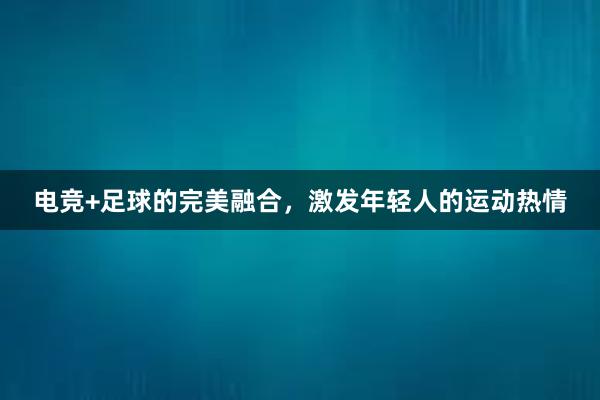 电竞+足球的完美融合，激发年轻人的运动热情